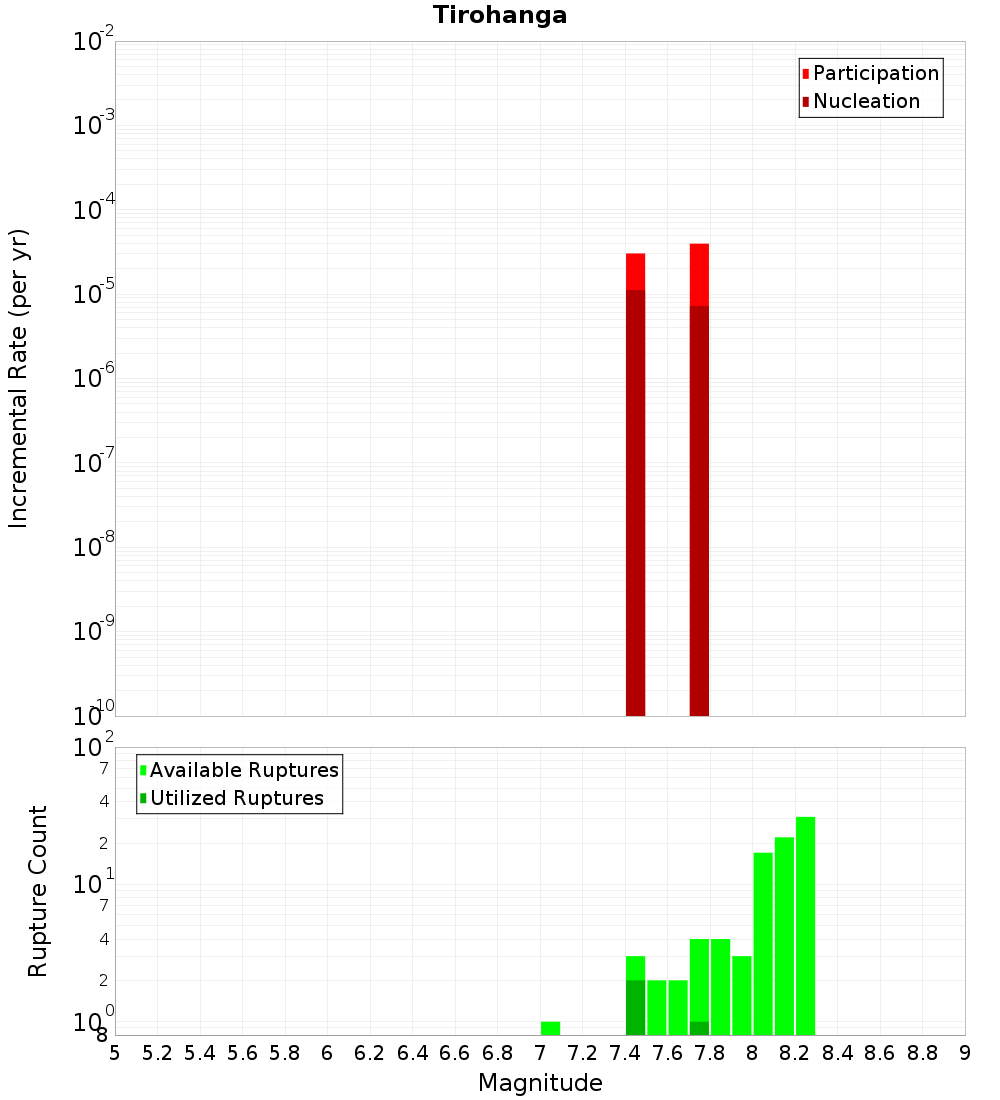 Tirohanga

Participation
Nucleation

Incremental Rate (per yr)

$10^{-2}$
$10^{-3}$
$10^{-4}$
$10^{-5}$
$10^{-6}$
$10^{-7}$
$10^{-8}$
$10^{-9}$
$10^{-10}$

Available Ruptures
Utilized Ruptures

Rupture Count

$10^{2}$
7
4
2
$10^{1}$
7
4
2
$10^{0}$
8

5 5.2 5.4 5.6 5.8 6 6.2 6.4 6.6 6.8 7 7.2 7.4 7.6 7.8 8 8.2 8.4 8.6 8.8 9

Magnitude